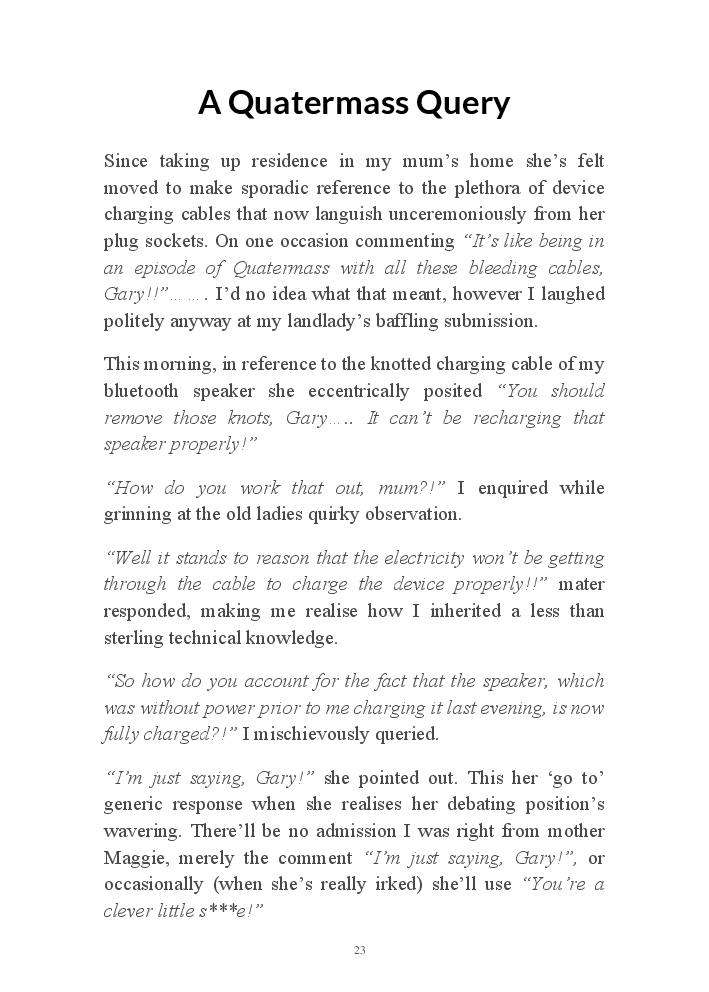 A Quatermass Query

Since taking up residence in my mum's home she's felt moved to make sporadic reference to the plethora of device charging cables that now languish unceremoniously from her plug sockets. On one occasion commenting "It's like being in an episode of Quatermass with all these bleeding cables, Gary!!"……. I'd no idea what that meant, however I laughed politely anyway at my landlady's baffling submission.

This morning, in reference to the knotted charging cable of my bluetooth speaker she eccentrically posited "You should remove those knots, Gary….. It can't be recharging that speaker properly!"

"How do you work that out, mum?!" I enquired while grinning at the old ladies quirky observation.

"Well it stands to reason that the electricity won't be getting through the cable to charge the device properly!!" mater responded, making me realise how I inherited a less than sterling technical knowledge.

"So how do you account for the fact that the speaker, which was without power prior to me charging it last evening, is now fully charged?!" I mischievously queried.

"I'm just saying, Gary!" she pointed out. This her 'go to' generic response when she realises her debating position's wavering. There'll be no admission I was right from mother Maggie, merely the comment "I'm just saying, Gary!", or occasionally (when she's really irked) she'll use "You're a clever little s***e!"

23